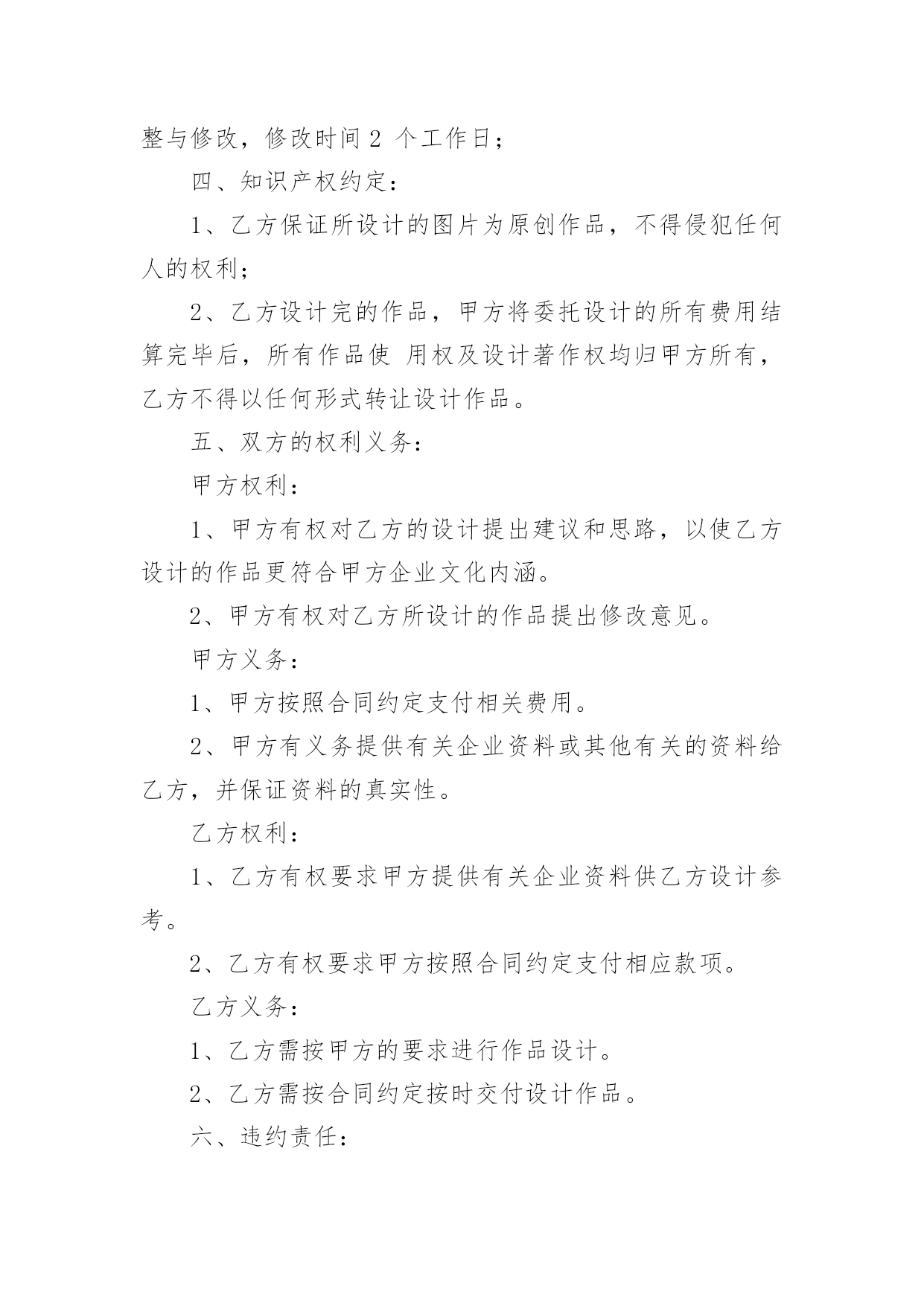 整与修改，修改时间 2 个工作日；

四、知识产权约定：

1、乙方保证所设计的图片为原创作品，不得侵犯任何人的权利；

2、乙方设计完的作品，甲方将委托设计的所有费用结算完毕后，所有作品使 用权及设计著作权均归甲方所有，乙方不得以任何形式转让设计作品。

五、双方的权利义务：

甲方权利：

1、甲方有权对乙方的设计提出建议和思路，以使乙方设计的作品更符合甲方企业文化内涵。

2、甲方有权对乙方所设计的作品提出修改意见。

甲方义务：

1、甲方按照合同约定支付相关费用。

2、甲方有义务提供有关企业资料或其他有关的资料给乙方，并保证资料的真实性。

乙方权利：

1、乙方有权要求甲方提供有关企业资料供乙方设计参考。

2、乙方有权要求甲方按照合同约定支付相应款项。

乙方义务：

1、乙方需按甲方的要求进行作品设计。

2、乙方需按合同约定按时交付设计作品。

六、违约责任：